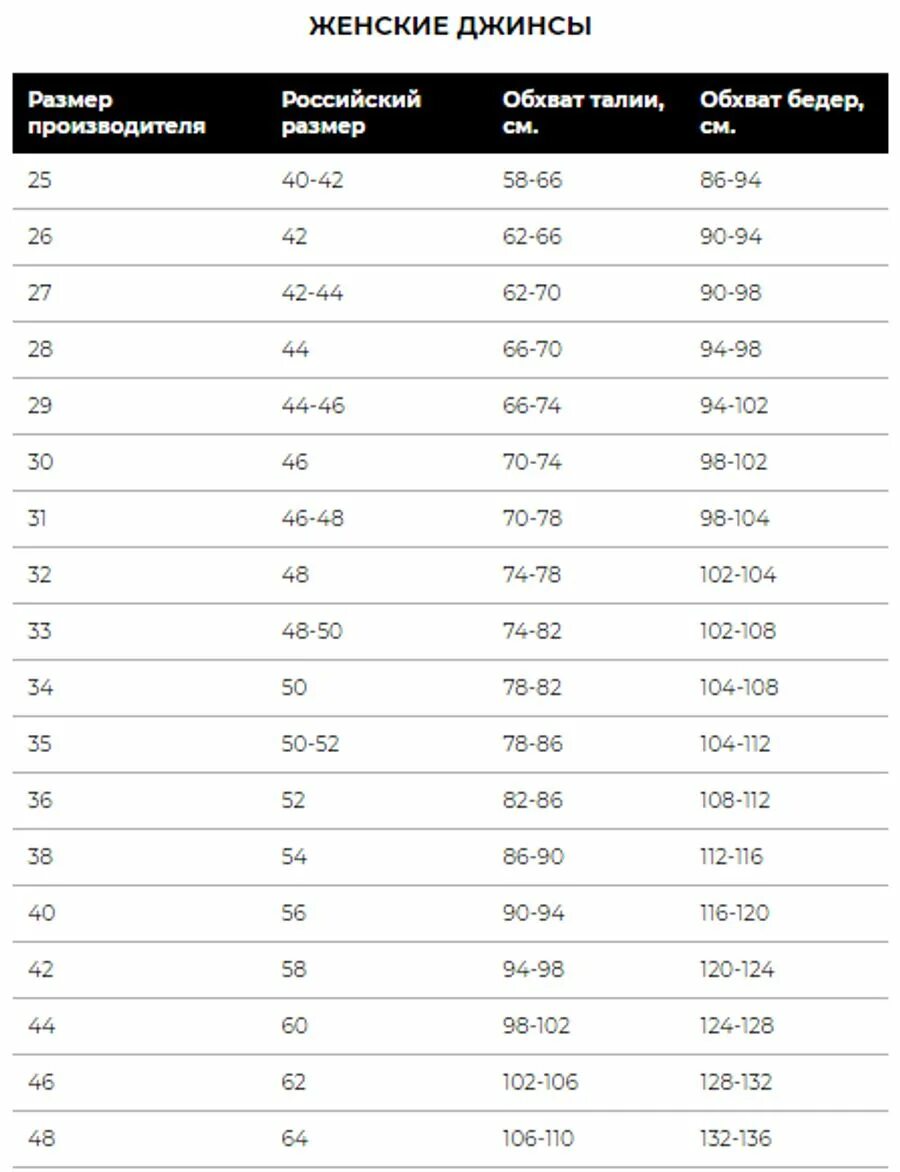 ЖЕНСКИЕ ДЖИНСЫ

| Размер производителя | Российский размер | Обхват талии, см. | Обхват бедер, см. |
|---|---|---|---|
| 25 | 40-42 | 58-66 | 86-94 |
| 26 | 42 | 62-66 | 90-94 |
| 27 | 42-44 | 62-70 | 90-98 |
| 28 | 44 | 66-70 | 94-98 |
| 29 | 44-46 | 66-74 | 94-102 |
| 30 | 46 | 70-74 | 98-102 |
| 31 | 46-48 | 70-78 | 98-104 |
| 32 | 48 | 74-78 | 102-104 |
| 33 | 48-50 | 74-82 | 102-108 |
| 34 | 50 | 78-82 | 104-108 |
| 35 | 50-52 | 78-86 | 104-112 |
| 36 | 52 | 82-86 | 108-112 |
| 38 | 54 | 86-90 | 112-116 |
| 40 | 56 | 90-94 | 116-120 |
| 42 | 58 | 94-98 | 120-124 |
| 44 | 60 | 98-102 | 124-128 |
| 46 | 62 | 102-106 | 128-132 |
| 48 | 64 | 106-110 | 132-136 |